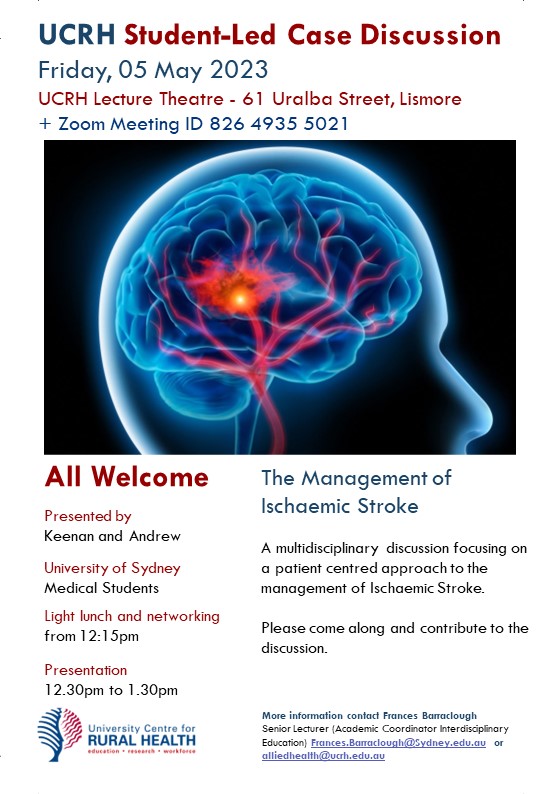 UCRH Student-Led Case Discussion

Friday, 05 May 2023

UCRH Lecture Theatre - 61 Uralba Street, Lismore

+ Zoom Meeting ID 826 4935 5021

All Welcome

Presented by
Keenan and Andrew

University of Sydney
Medical Students

Light lunch and networking
from 12:15pm

Presentation
12.30pm to 1.30pm

University Centre for
RURAL HEALTH
education • research • workforce

The Management of Ischaemic Stroke

A multidisciplinary discussion focusing on a patient centred approach to the management of Ischaemic Stroke.

Please come along and contribute to the discussion.

More information contact Frances Barraclough
Senior Lecturer (Academic Coordinator Interdisciplinary Education) Frances.Barraclough@Sydney.edu.au or alliedhealth@ucrh.edu.au